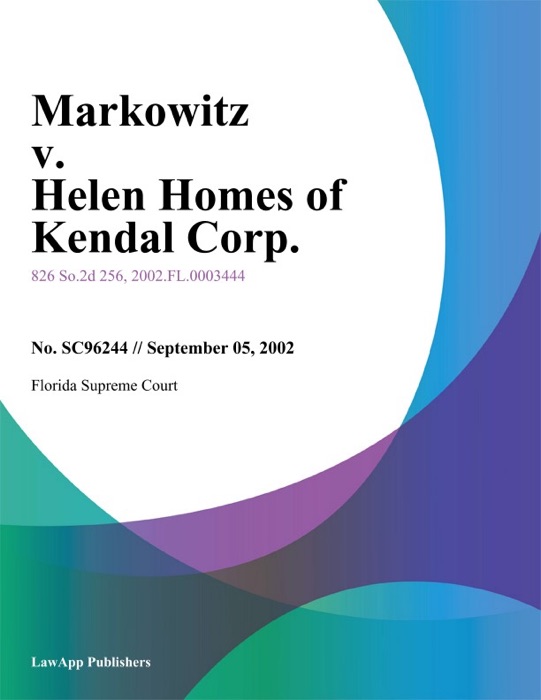 Markowitz v. Helen Homes of Kendal Corp.

826 So.2d 256, 2002.FL.0003444

No. SC96244 // September 05, 2002

Florida Supreme Court

LawApp Publishers